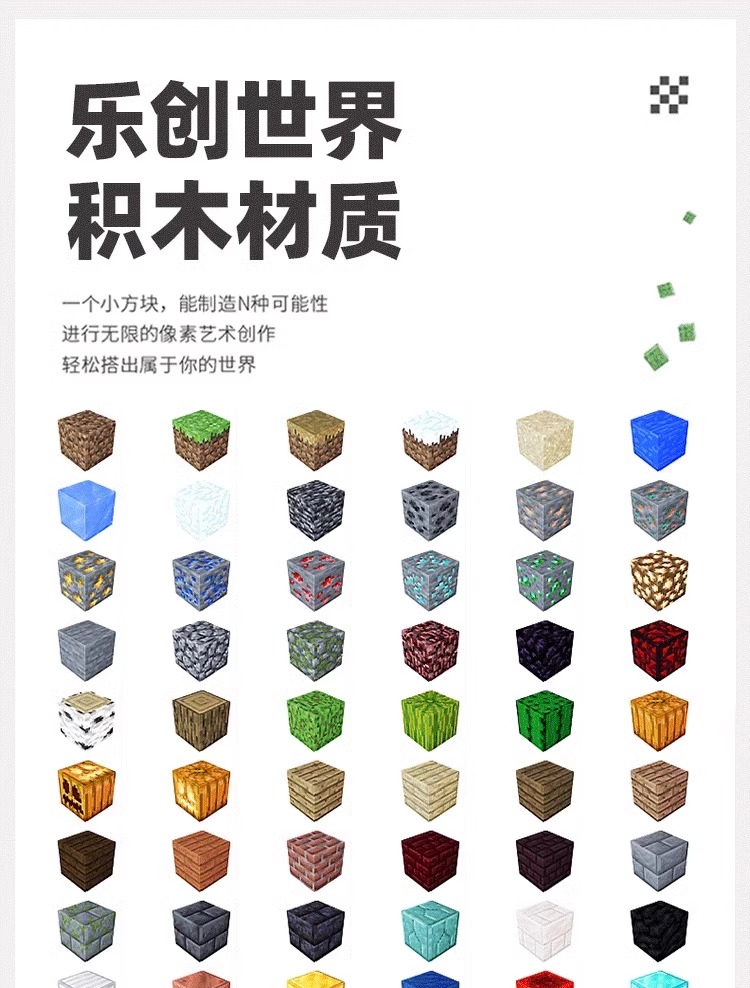 乐创世界
积木材质

一个小方块，能制造N种可能性
进行无限的像素艺术创作
轻松搭出属于你的世界